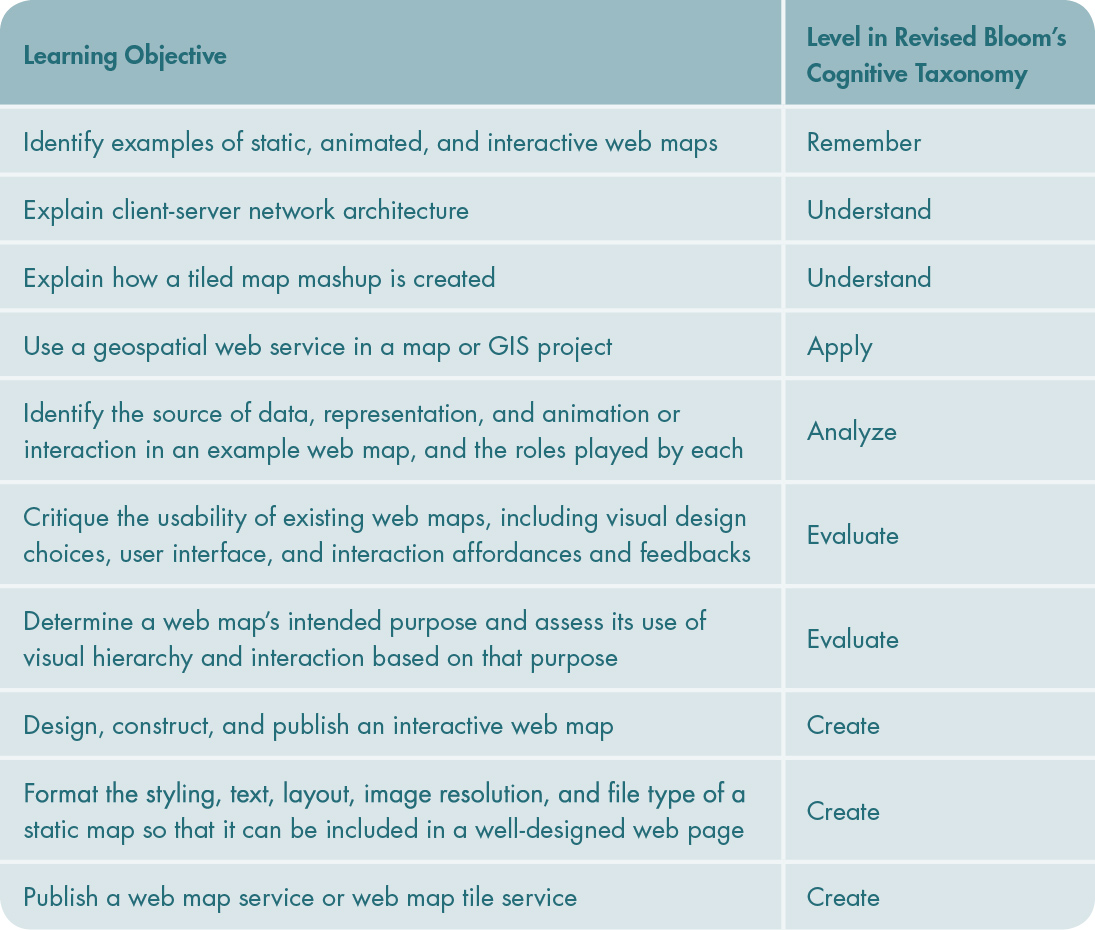 | Learning Objective | Level in Revised Bloom's Cognitive Taxonomy |
|---|---|
| Identify examples of static, animated, and interactive web maps | Remember |
| Explain client-server network architecture | Understand |
| Explain how a tiled map mashup is created | Understand |
| Use a geospatial web service in a map or GIS project | Apply |
| Identify the source of data, representation, and animation or interaction in an example web map, and the roles played by each | Analyze |
| Critique the usability of existing web maps, including visual design choices, user interface, and interaction affordances and feedbacks | Evaluate |
| Determine a web map's intended purpose and assess its use of visual hierarchy and interaction based on that purpose | Evaluate |
| Design, construct, and publish an interactive web map | Create |
| Format the styling, text, layout, image resolution, and file type of a static map so that it can be included in a well-designed web page | Create |
| Publish a web map service or web map tile service | Create |